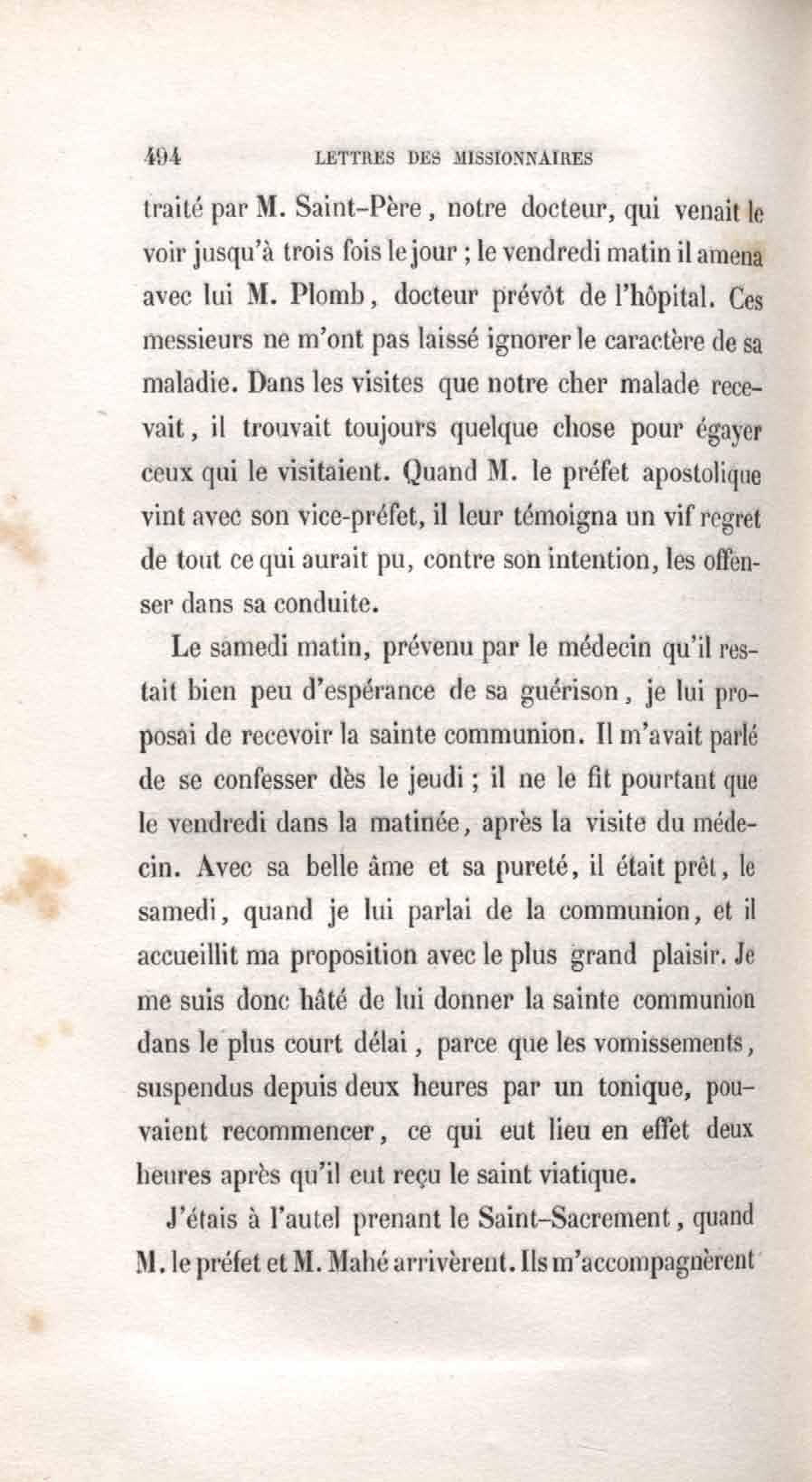 494 LETTRES DES MISSIONNAIRES

traité par M. Saint-Père, notre docteur, qui venait le voir jusqu'à trois fois le jour ; le vendredi matin il amena avec lui M. Plomb, docteur prévôt de l'hôpital. Ces messieurs ne m'ont pas laissé ignorer le caractère de sa maladie. Dans les visites que notre cher malade recevait, il trouvait toujours quelque chose pour égayer ceux qui le visitaient. Quand M. le préfet apostolique vint avec son vice-préfet, il leur témoigna un vif regret de tout ce qui aurait pu, contre son intention, les offenser dans sa conduite.

Le samedi matin, prévenu par le médecin qu'il restait bien peu d'espérance de sa guérison, je lui proposai de recevoir la sainte communion. Il m'avait parlé de se confesser dès le jeudi ; il ne le fit pourtant que le vendredi dans la matinée, après la visite du médecin. Avec sa belle âme et sa pureté, il était prêt, le samedi, quand je lui parlai de la communion, et il accueillit ma proposition avec le plus grand plaisir. Je me suis donc hâté de lui donner la sainte communion dans le plus court délai, parce que les vomissements, suspendus depuis deux heures par un tonique, pouvaient recommencer, ce qui eut lieu en effet deux heures après qu'il eut reçu le saint viatique.

J'étais à l'autel prenant le Saint-Sacrement, quand M. le préfet et M. Mahé arrivèrent. Ils m'accompagnèrent